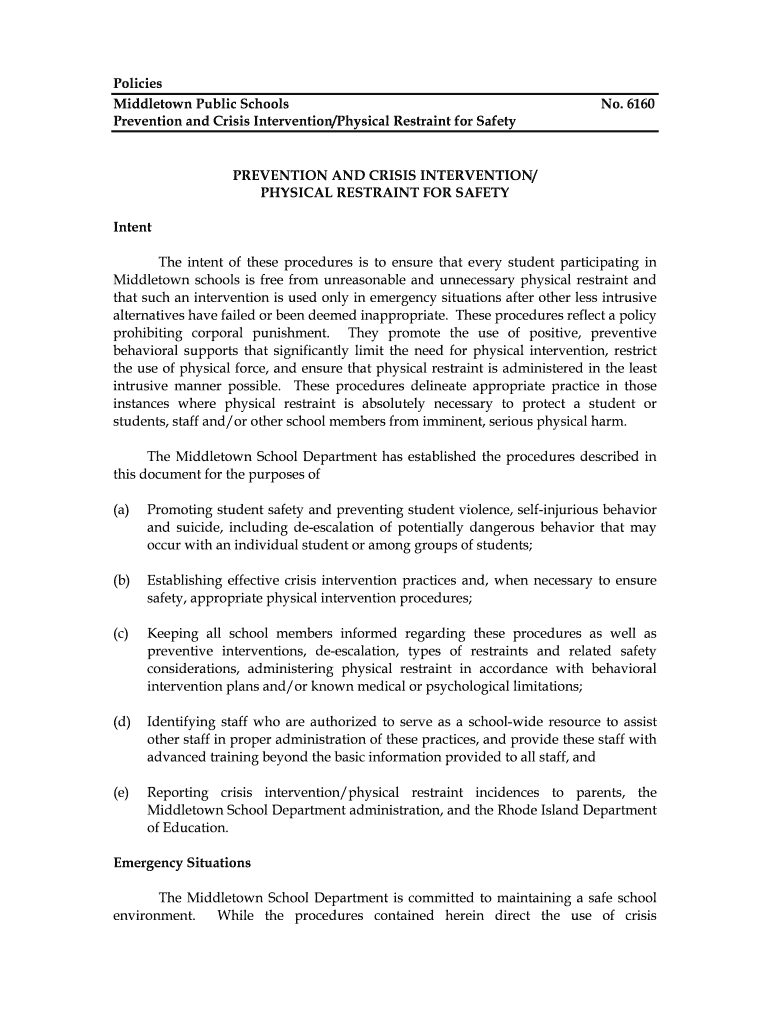 Policies
Middletown Public Schools No. 6160
Prevention and Crisis Intervention/Physical Restraint for Safety

PREVENTION AND CRISIS INTERVENTION/
PHYSICAL RESTRAINT FOR SAFETY

Intent

The intent of these procedures is to ensure that every student participating in Middletown schools is free from unreasonable and unnecessary physical restraint and that such an intervention is used only in emergency situations after other less intrusive alternatives have failed or been deemed inappropriate. These procedures reflect a policy prohibiting corporal punishment. They promote the use of positive, preventive behavioral supports that significantly limit the need for physical intervention, restrict the use of physical force, and ensure that physical restraint is administered in the least intrusive manner possible. These procedures delineate appropriate practice in those instances where physical restraint is absolutely necessary to protect a student or students, staff and/or other school members from imminent, serious physical harm.

The Middletown School Department has established the procedures described in this document for the purposes of

(a) Promoting student safety and preventing student violence, self-injurious behavior and suicide, including de-escalation of potentially dangerous behavior that may occur with an individual student or among groups of students;

(b) Establishing effective crisis intervention practices and, when necessary to ensure safety, appropriate physical intervention procedures;

(c) Keeping all school members informed regarding these procedures as well as preventive interventions, de-escalation, types of restraints and related safety considerations, administering physical restraint in accordance with behavioral intervention plans and/or known medical or psychological limitations;

(d) Identifying staff who are authorized to serve as a school-wide resource to assist other staff in proper administration of these practices, and provide these staff with advanced training beyond the basic information provided to all staff, and

(e) Reporting crisis intervention/physical restraint incidences to parents, the Middletown School Department administration, and the Rhode Island Department of Education.

Emergency Situations

The Middletown School Department is committed to maintaining a safe school environment. While the procedures contained herein direct the use of crisis